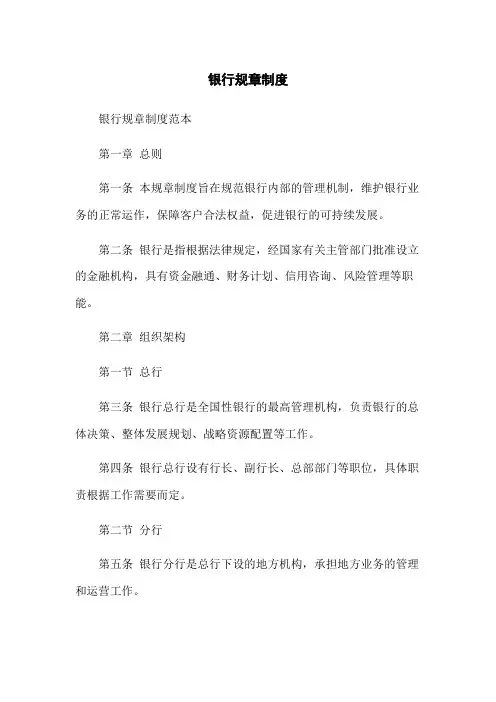 银行规章制度

银行规章制度范本

第一章 总则

第一条 本规章制度旨在规范银行内部的管理机制，维护银行业务的正常运作，保障客户合法权益，促进银行的可持续发展。

第二条 银行是指根据法律规定，经国家有关主管部门批准设立的金融机构，具有资金融通、财务计划、信用咨询、风险管理等职能。

第二章 组织架构

第一节 总行

第三条 银行总行是全国性银行的最高管理机构，负责银行的总体决策、整体发展规划、战略资源配置等工作。

第四条 银行总行设有行长、副行长、总部部门等职位，具体职责根据工作需要而定。

第二节 分行

第五条 银行分行是总行下设的地方机构，承担地方业务的管理和运营工作。